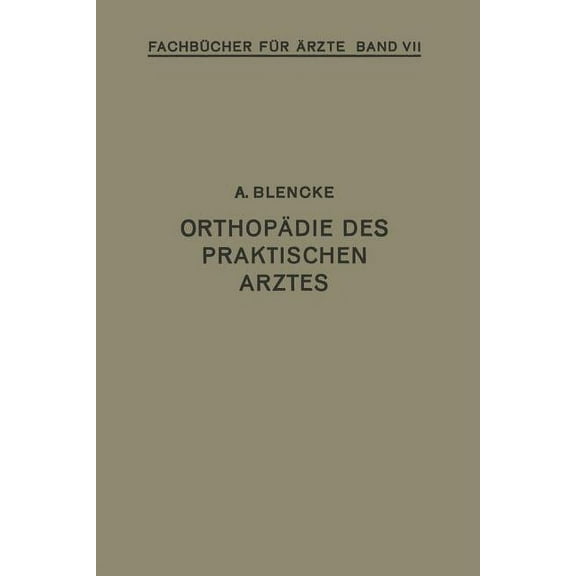 FACHBÜCHER FÜR ÄRZTE BAND VII

A. BLENCKE

ORTHOPÄDIE DES PRAKTISCHEN ARZTES